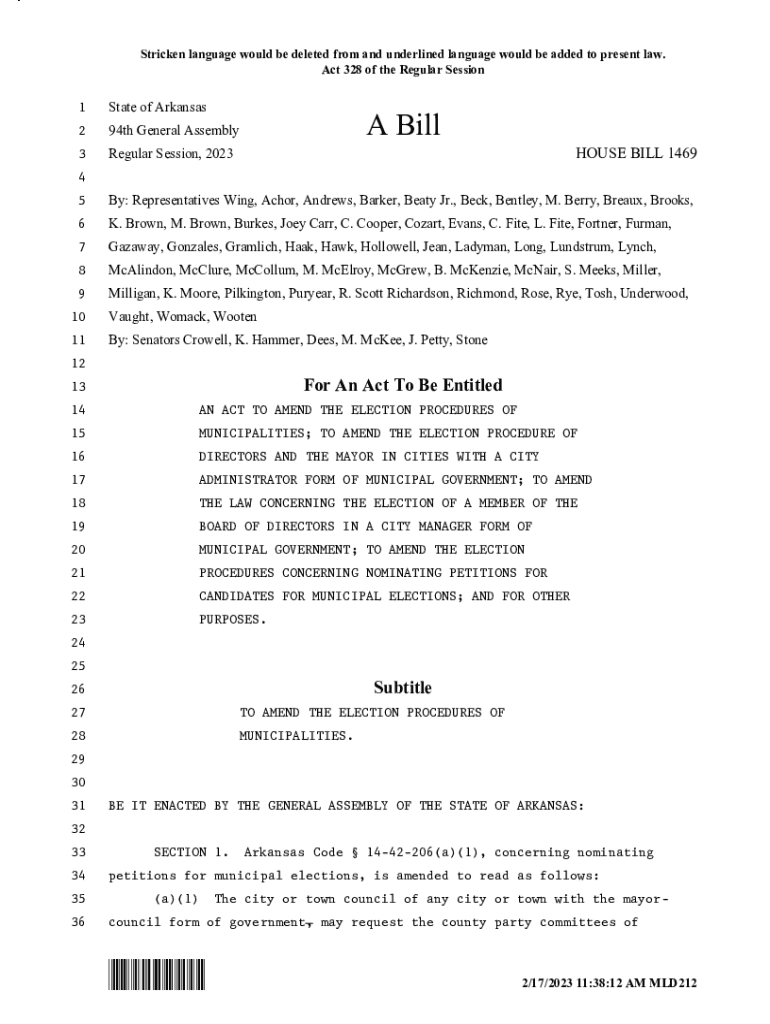 Stricken language would be deleted from and underlined language would be added to present law.
Act 328 of the Regular Session

1 State of Arkansas
2 94th General Assembly
A Bill
3 Regular Session, 2023
HOUSE BILL 1469
4
5 By: Representatives Wing, Achor, Andrews, Barker, Beaty Jr., Beck, Bentley, M. Berry, Breaux, Brooks,
6 K. Brown, M. Brown, Burkes, Joey Carr, C. Cooper, Cozart, Evans, C. Fite, L. Fite, Fortner, Furman,
7 Gazaway, Gonzales, Gramlich, Haak, Hawk, Hollowell, Jean, Ladyman, Long, Lundstrum, Lynch,
8 McAlindon, McClure, McCollum, M. McElroy, McGrew, B. McKenzie, McNair, S. Meeks, Miller,
9 Milligan, K. Moore, Pilkington, Puryear, R. Scott Richardson, Richmond, Rose, Rye, Tosh, Underwood,
10 Vaught, Womack, Wooten
11 By: Senators Crowell, K. Hammer, Dees, M. McKee, J. Petty, Stone
12
13 For An Act To Be Entitled
14 AN ACT TO AMEND THE ELECTION PROCEDURES OF
15 MUNICIPALITIES; TO AMEND THE ELECTION PROCEDURE OF
16 DIRECTORS AND THE MAYOR IN CITIES WITH A CITY
17 ADMINISTRATOR FORM OF MUNICIPAL GOVERNMENT; TO AMEND
18 THE LAW CONCERNING THE ELECTION OF A MEMBER OF THE
19 BOARD OF DIRECTORS IN A CITY MANAGER FORM OF
20 MUNICIPAL GOVERNMENT; TO AMEND THE ELECTION
21 PROCEDURES CONCERNING NOMINATING PETITIONS FOR
22 CANDIDATES FOR MUNICIPAL ELECTIONS; AND FOR OTHER
23 PURPOSES.
24
25
26 Subtitle
27 TO AMEND THE ELECTION PROCEDURES OF
28 MUNICIPALITIES.
29
30
31 BE IT ENACTED BY THE GENERAL ASSEMBLY OF THE STATE OF ARKANSAS:
32
33 SECTION 1. Arkansas Code § 14-42-206(a)(1), concerning nominating
34 petitions for municipal elections, is amended to read as follows:
35 (a)(1) The city or town council of any city or town with the mayor-
36 council form of government, may request the county party committees of

2/17/2023 11:38:12 AM MLD212